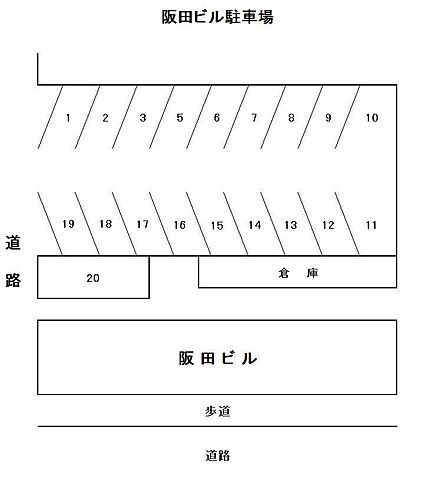 阪田ビル駐車場

1 2 3 5 6 7 8 9 10

19 18 17 16 15 14 13 12 11

道路

20

倉 庫

阪田ビル

歩道

道路